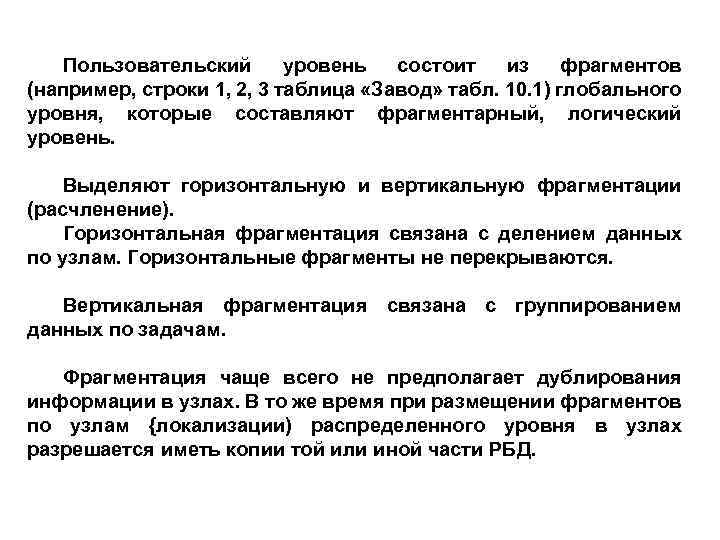 Пользовательский уровень состоит из фрагментов (например, строки 1, 2, 3 таблица «Завод» табл. 10.1) глобального уровня, которые составляют фрагментарный, логический уровень.

Выделяют горизонтальную и вертикальную фрагментации (расчленение).

Горизонтальная фрагментация связана с делением данных по узлам. Горизонтальные фрагменты не перекрываются.

Вертикальная фрагментация связана с группированием данных по задачам.

Фрагментация чаще всего не предполагает дублирования информации в узлах. В то же время при размещении фрагментов по узлам {локализации) распределенного уровня в узлах разрешается иметь копии той или иной части РБД.